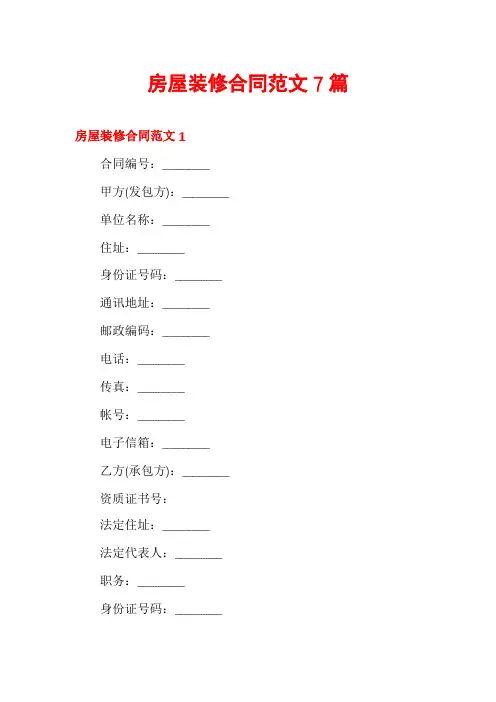 房屋装修合同范文 7 篇

房屋装修合同范文 1

合同编号：________

甲方(发包方)：________

单位名称：________

住址：________

身份证号码：________

通讯地址：________

邮政编码：________

电话：________

传真：________

帐号：________

电子信箱：________

乙方(承包方)：________

资质证书号：

法定住址：________

法定代表人：________

职务：________

身份证号码：________